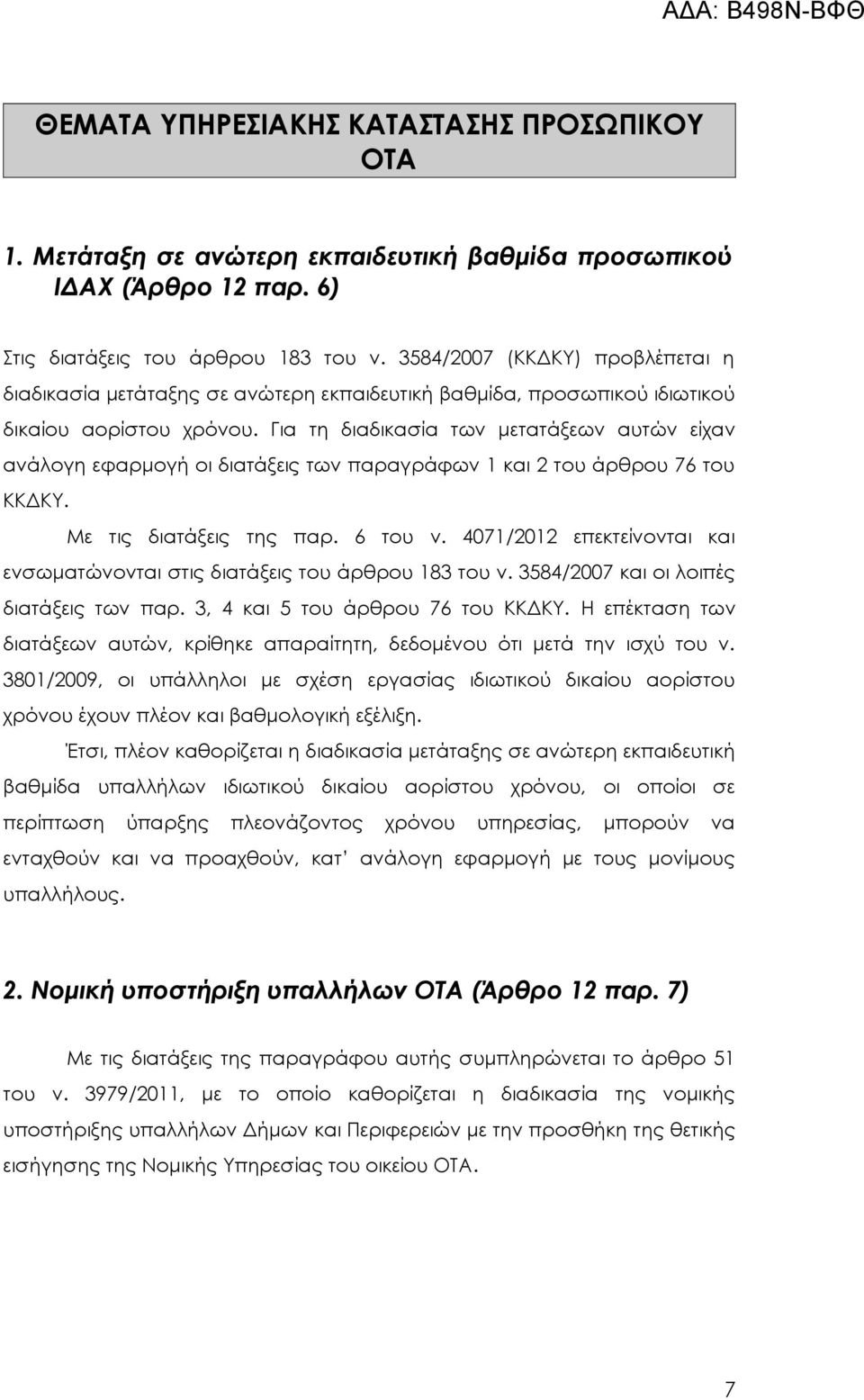 ΑΔΑ: Β498Ν-ΒΦΘ

ΘΕΜΑΤΑ ΥΠΗΡΕΣΙΑΚΗΣ ΚΑΤΑΣΤΑΣΗΣ ΠΡΟΣΩΠΙΚΟΥ ΟΤΑ

1. Μετάταξη σε ανώτερη εκπαιδευτική βαθμίδα προσωπικού ΙΔΑΧ (Άρθρο 12 παρ. 6)

Στις διατάξεις του άρθρου 183 του ν. 3584/2007 (ΚΚΔΚΥ) προβλέπεται η διαδικασία μετάταξης σε ανώτερη εκπαιδευτική βαθμίδα, προσωπικού ιδιωτικού δικαίου αορίστου χρόνου. Για τη διαδικασία των μετατάξεων αυτών είχαν ανάλογη εφαρμογή οι διατάξεις των παραγράφων 1 και 2 του άρθρου 76 του ΚΚΔΚΥ.

Με τις διατάξεις της παρ. 6 του ν. 4071/2012 επεκτείνονται και ενσωματώνονται στις διατάξεις του άρθρου 183 του ν. 3584/2007 και οι λοιπές διατάξεις των παρ. 3, 4 και 5 του άρθρου 76 του ΚΚΔΚΥ. Η επέκταση των διατάξεων αυτών, κρίθηκε απαραίτητη, δεδομένου ότι μετά την ισχύ του ν. 3801/2009, οι υπάλληλοι με σχέση εργασίας ιδιωτικού δικαίου αορίστου χρόνου έχουν πλέον και βαθμολογική εξέλιξη.

Έτσι, πλέον καθορίζεται η διαδικασία μετάταξης σε ανώτερη εκπαιδευτική βαθμίδα υπαλλήλων ιδιωτικού δικαίου αορίστου χρόνου, οι οποίοι σε περίπτωση ύπαρξης πλεονάζοντος χρόνου υπηρεσίας, μπορούν να ενταχθούν και να προαχθούν, κατ' ανάλογη εφαρμογή με τους μονίμους υπαλλήλους.

2. Νομική υποστήριξη υπαλλήλων ΟΤΑ (Άρθρο 12 παρ. 7)

Με τις διατάξεις της παραγράφου αυτής συμπληρώνεται το άρθρο 51 του ν. 3979/2011, με το οποίο καθορίζεται η διαδικασία της νομικής υποστήριξης υπαλλήλων Δήμων και Περιφερειών με την προσθήκη της θετικής εισήγησης της Νομικής Υπηρεσίας του οικείου ΟΤΑ.

7